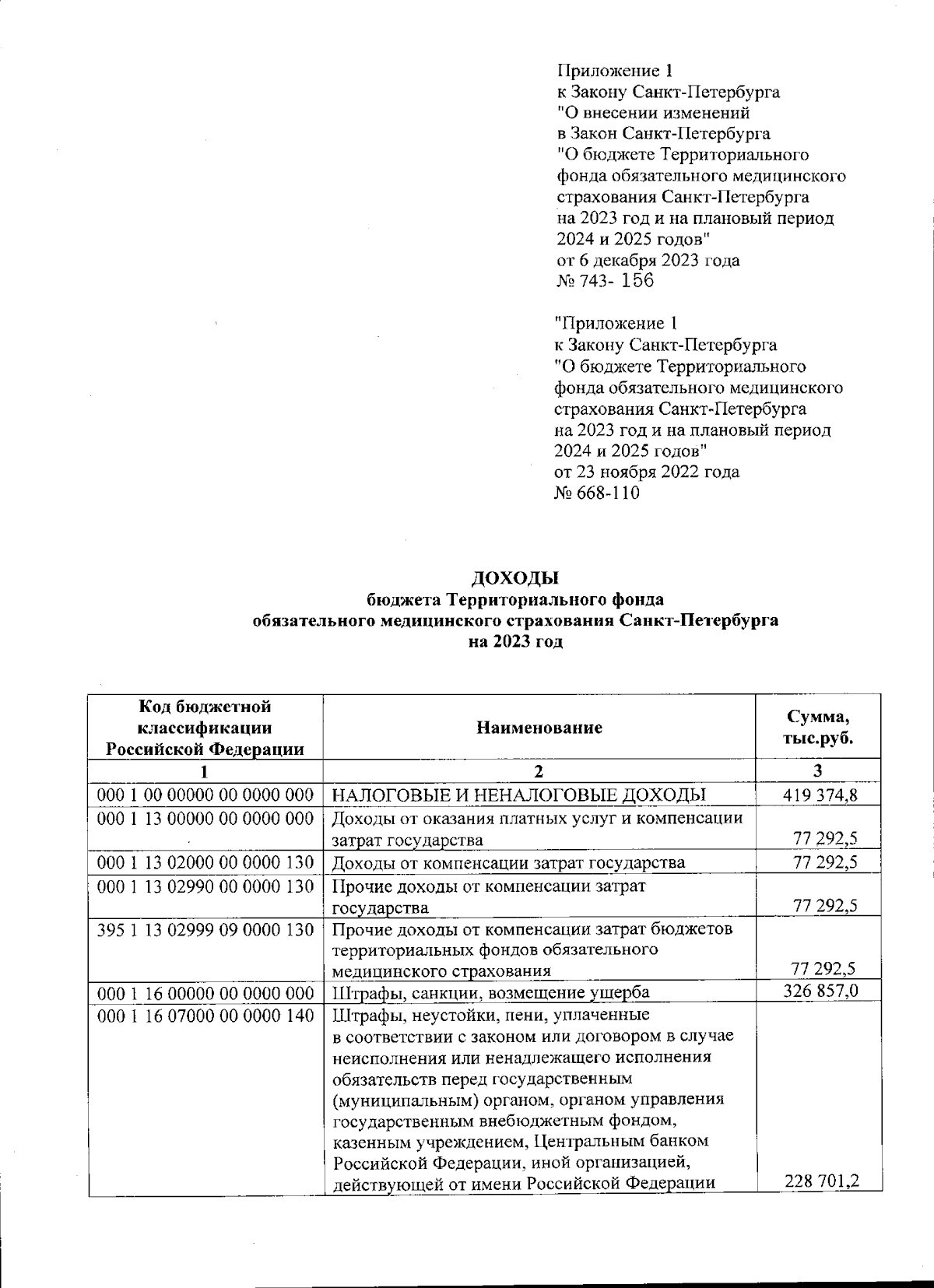 Приложение 1
к Закону Санкт-Петербурга
"О внесении изменений
в Закон Санкт-Петербурга
"О бюджете Территориального фонда обязательного медицинского страхования Санкт-Петербурга на 2023 год и на плановый период 2024 и 2025 годов"
от 6 декабря 2023 года
№ 743- 156

"Приложение 1
к Закону Санкт-Петербурга
"О бюджете Территориального фонда обязательного медицинского страхования Санкт-Петербурга на 2023 год и на плановый период 2024 и 2025 годов"
от 23 ноября 2022 года
№ 668-110

ДОХОДЫ
бюджета Территориального фонда
обязательного медицинского страхования Санкт-Петербурга
на 2023 год

| Код бюджетной классификации Российской Федерации | Наименование | Сумма, тыс.руб. |
|---|---|---|
| 1 | 2 | 3 |
| 000 1 00 00000 00 0000 000 | НАЛОГОВЫЕ И НЕНАЛОГОВЫЕ ДОХОДЫ | 419 374,8 |
| 000 1 13 00000 00 0000 000 | Доходы от оказания платных услуг и компенсации затрат государства | 77 292,5 |
| 000 1 13 02000 00 0000 130 | Доходы от компенсации затрат государства | 77 292,5 |
| 000 1 13 02990 00 0000 130 | Прочие доходы от компенсации затрат государства | 77 292,5 |
| 395 1 13 02999 09 0000 130 | Прочие доходы от компенсации затрат бюджетов территориальных фондов обязательного медицинского страхования | 77 292,5 |
| 000 1 16 00000 00 0000 000 | Штрафы, санкции, возмещение ущерба | 326 857,0 |
| 000 1 16 07000 00 0000 140 | Штрафы, неустойки, пени, уплаченные в соответствии с законом или договором в случае неисполнения или ненадлежащего исполнения обязательств перед государственным (муниципальным) органом, органом управления государственным внебюджетным фондом, казенным учреждением, Центральным банком Российской Федерации, иной организацией, действующей от имени Российской Федерации | 228 701,2 |